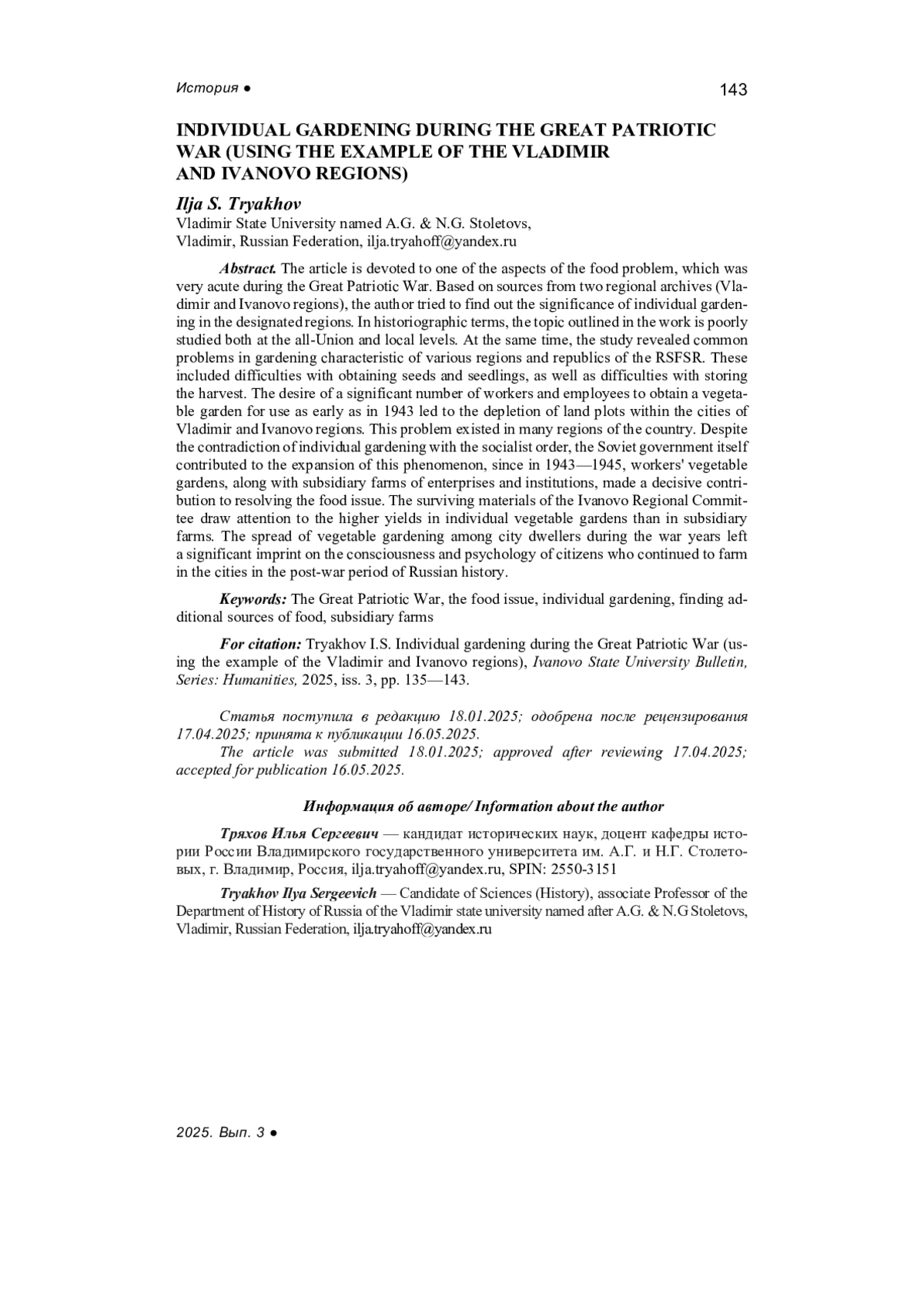 История ● 143

INDIVIDUAL GARDENING DURING THE GREAT PATRIOTIC WAR (USING THE EXAMPLE OF THE VLADIMIR AND IVANOVO REGIONS)

Ilja S. Tryakhov
Vladimir State University named A.G. & N.G. Stoletovs, Vladimir, Russian Federation, ilja.tryahoff@yandex.ru

Abstract. The article is devoted to one of the aspects of the food problem, which was very acute during the Great Patriotic War. Based on sources from two regional archives (Vladimir and Ivanovo regions), the author tried to find out the significance of individual gardening in the designated regions. In historiographic terms, the topic outlined in the work is poorly studied both at the all-Union and local levels. At the same time, the study revealed common problems in gardening characteristic of various regions and republics of the RSFSR. These included difficulties with obtaining seeds and seedlings, as well as difficulties with storing the harvest. The desire of a significant number of workers and employees to obtain a vegetable garden for use as early as in 1943 led to the depletion of land plots within the cities of Vladimir and Ivanovo regions. This problem existed in many regions of the country. Despite the contradiction of individual gardening with the socialist order, the Soviet government itself contributed to the expansion of this phenomenon, since in 1943—1945, workers' vegetable gardens, along with subsidiary farms of enterprises and institutions, made a decisive contribution to resolving the food issue. The surviving materials of the Ivanovo Regional Committee draw attention to the higher yields in individual vegetable gardens than in subsidiary farms. The spread of vegetable gardening among city dwellers during the war years left a significant imprint on the consciousness and psychology of citizens who continued to farm in the cities in the post-war period of Russian history.

Keywords: The Great Patriotic War, the food issue, individual gardening, finding additional sources of food, subsidiary farms

For citation: Tryakhov I.S. Individual gardening during the Great Patriotic War (using the example of the Vladimir and Ivanovo regions), Ivanovo State University Bulletin, Series: Humanities, 2025, iss. 3, pp. 135—143.

Статья поступила в редакцию 18.01.2025; одобрена после рецензирования 17.04.2025; принята к публикации 16.05.2025.
The article was submitted 18.01.2025; approved after reviewing 17.04.2025; accepted for publication 16.05.2025.

Информация об авторе/ Information about the author

Тряхов Илья Сергеевич — кандидат исторических наук, доцент кафедры истории России Владимирского государственного университета им. А.Г. и Н.Г. Столетовых, г. Владимир, Россия, ilja.tryahoff@yandex.ru, SPIN: 2550-3151

Tryakhov Ilya Sergeevich — Candidate of Sciences (History), associate Professor of the Department of History of Russia of the Vladimir state university named after A.G. & N.G Stoletovs, Vladimir, Russian Federation, ilja.tryahoff@yandex.ru

2025. Вып. 3 ●